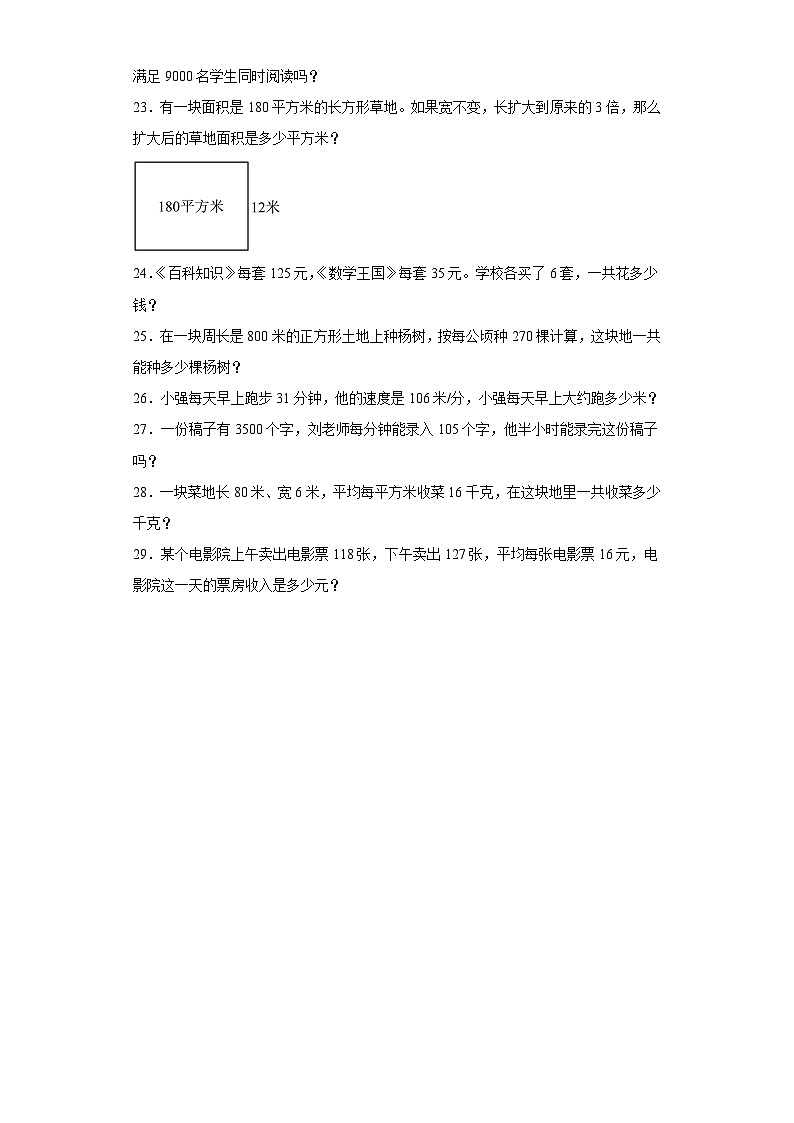 满足 9000 名学生同时阅读吗？

23．有一块面积是 180 平方米的长方形草地。如果宽不变，长扩大到原来的 3 倍，那么扩大后的草地面积是多少平方米？

180平方米

12米

24．《百科知识》每套 125 元，《数学王国》每套 35 元。学校各买了 6 套，一共花多少钱？

25．在一块周长是 800 米的正方形土地上种杨树，按每公顷种 270 棵计算，这块地一共能种多少棵杨树？

26．小强每天早上跑步 31 分钟，他的速度是 106 米/分，小强每天早上大约跑多少米？

27．一份稿子有 3500 个字，刘老师每分钟能录入 105 个字，他半小时能录完这份稿子吗？

28．一块菜地长 80 米、宽 6 米，平均每平方米收菜 16 千克，在这块地里一共收菜多少千克？

29．某个电影院上午卖出电影票 118 张，下午卖出 127 张，平均每张电影票 16 元，电影院这一天的票房收入是多少元？